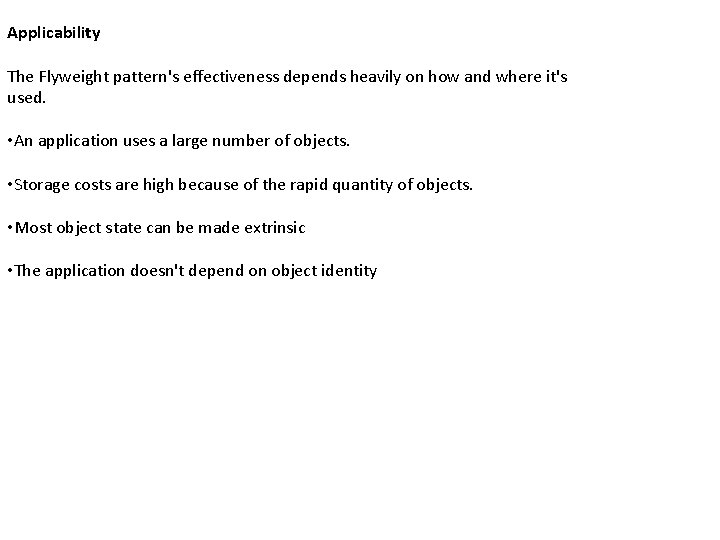 Applicability

The Flyweight pattern's effectiveness depends heavily on how and where it's used.

•An application uses a large number of objects.

•Storage costs are high because of the rapid quantity of objects.

•Most object state can be made extrinsic

•The application doesn't depend on object identity